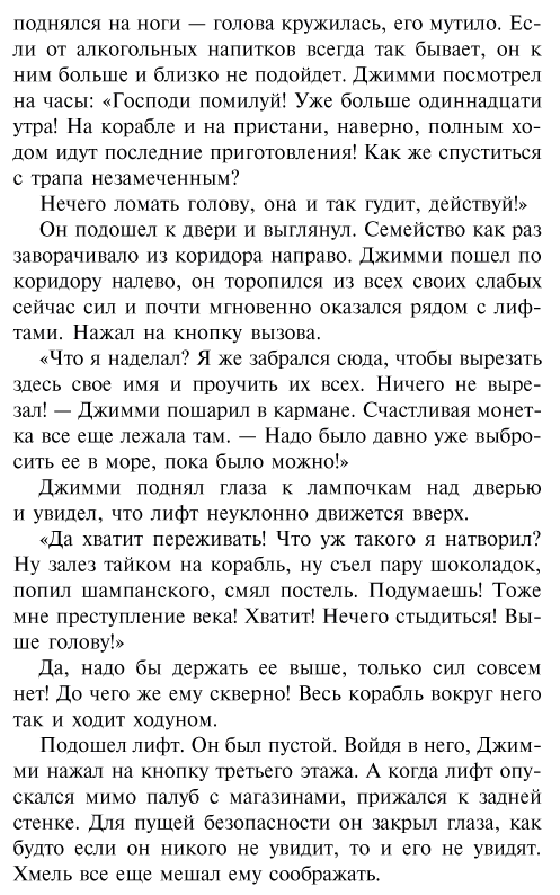 поднялся на ноги — голова кружилась, его мутило. Если от алкогольных напитков всегда так бывает, он к ним больше и близко не подойдет. Джимми посмотрел на часы: «Господи помилуй! Уже больше одиннадцати утра! На корабле и на пристани, наверно, полным ходом идут последние приготовления! Как же спуститься с трапа незамеченным?

Нечего ломать голову, она и так гудит, действуй!»

Он подошел к двери и выглянул. Семейство как раз заворачивало из коридора направо. Джимми пошел по коридору налево, он торопился из всех своих слабых сейчас сил и почти мгновенно оказался рядом с лифтами. Нажал на кнопку вызова.

«Что я наделал? Я же забрался сюда, чтобы вырезать здесь свое имя и проучить их всех. Ничего не вырезал! — Джимми пошарил в кармане. Счастливая монетка все еще лежала там. — Надо было давно уже выбросить ее в море, пока было можно!»

Джимми поднял глаза к лампочкам над дверью и увидел, что лифт неуклонно движется вверх.

«Да хватит переживать! Что уж такого я натворил? Ну залез тайком на корабль, ну съел пару шоколадок, попил шампанского, смял постель. Подумаешь! Тоже мне преступление века! Хватит! Нечего стыдиться! Выше голову!»

Да, надо бы держать ее выше, только сил совсем нет! До чего же ему скверно! Весь корабль вокруг него так и ходит ходуном.

Подошел лифт. Он был пустой. Войдя в него, Джимми нажал на кнопку третьего этажа. А когда лифт опускался мимо палуб с магазинами, прижался к задней стенке. Для пущей безопасности он закрыл глаза, как будто если он никого не увидит, то и его не увидят. Хмель все еще мешал ему соображать.